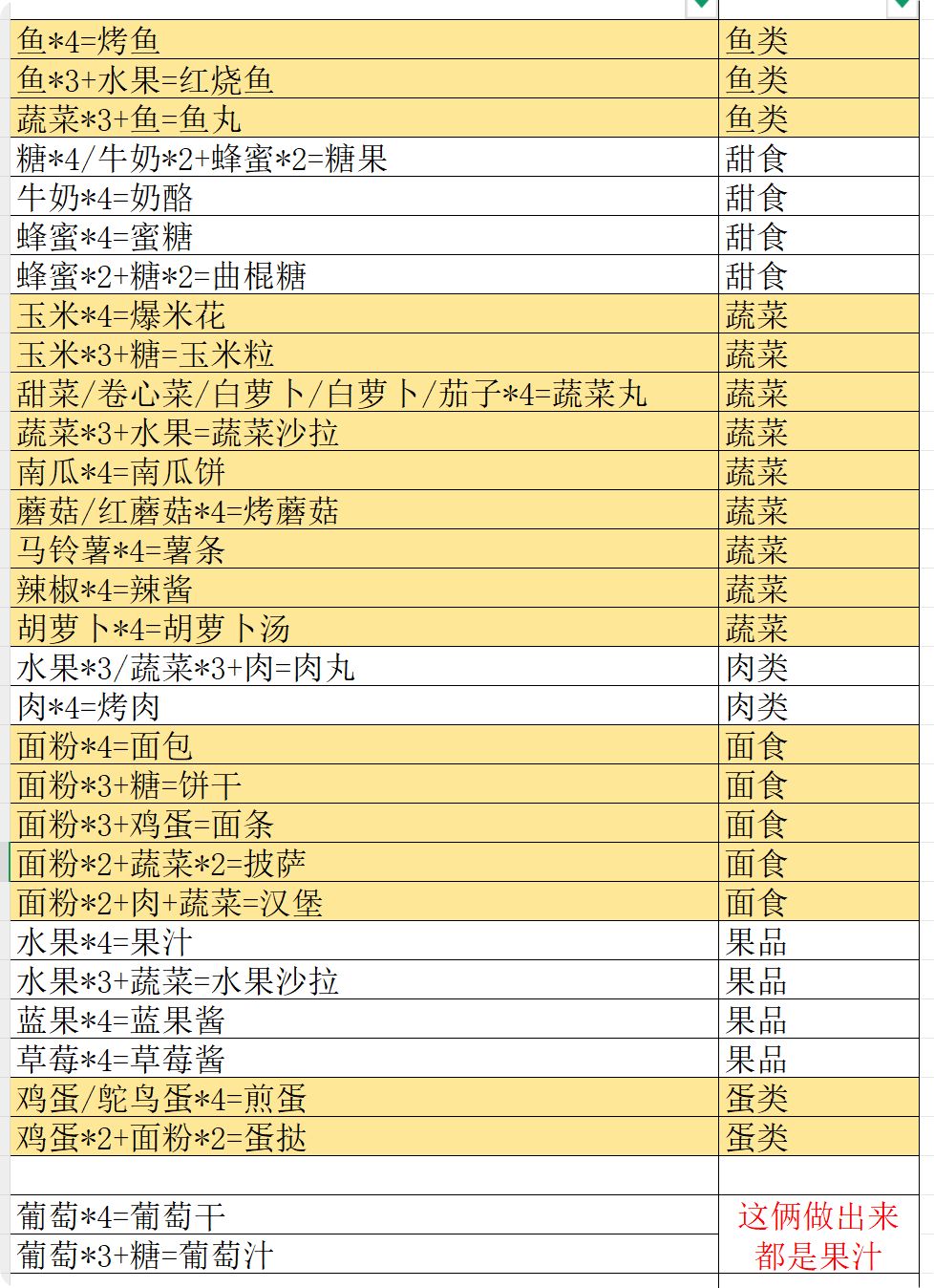 | | |
|---|---|
| 鱼*4=烤鱼 | 鱼类 |
| 鱼*3+水果=红烧鱼 | 鱼类 |
| 蔬菜*3+鱼=鱼丸 | 鱼类 |
| 糖*4/牛奶*2+蜂蜜*2=糖果 | 甜食 |
| 牛奶*4=奶酪 | 甜食 |
| 蜂蜜*4=蜜糖 | 甜食 |
| 蜂蜜*2+糖*2=曲棍糖 | 甜食 |
| 玉米*4=爆米花 | 蔬菜 |
| 玉米*3+糖=玉米粒 | 蔬菜 |
| 甜菜/卷心菜/白萝卜/白萝卜/茄子*4=蔬菜丸 | 蔬菜 |
| 蔬菜*3+水果=蔬菜沙拉 | 蔬菜 |
| 南瓜*4=南瓜饼 | 蔬菜 |
| 蘑菇/红蘑菇*4=烤蘑菇 | 蔬菜 |
| 马铃薯*4=薯条 | 蔬菜 |
| 辣椒*4=辣酱 | 蔬菜 |
| 胡萝卜*4=胡萝卜汤 | 蔬菜 |
| 水果*3/蔬菜*3+肉=肉丸 | 肉类 |
| 肉*4=烤肉 | 肉类 |
| 面粉*4=面包 | 面食 |
| 面粉*3+糖=饼干 | 面食 |
| 面粉*3+鸡蛋=面条 | 面食 |
| 面粉*2+蔬菜*2=披萨 | 面食 |
| 面粉*2+肉+蔬菜=汉堡 | 面食 |
| 水果*4=果汁 | 果品 |
| 水果*3+蔬菜=水果沙拉 | 果品 |
| 蓝果*4=蓝果酱 | 果品 |
| 草莓*4=草莓酱 | 果品 |
| 鸡蛋/鸵鸟蛋*4=煎蛋 | 蛋类 |
| 鸡蛋*2+面粉*2=蛋挞 | 蛋类 |
| | |
| 葡萄*4=葡萄干 | 这俩做出来都是果汁 |
| 葡萄*3+糖=葡萄汁 | |